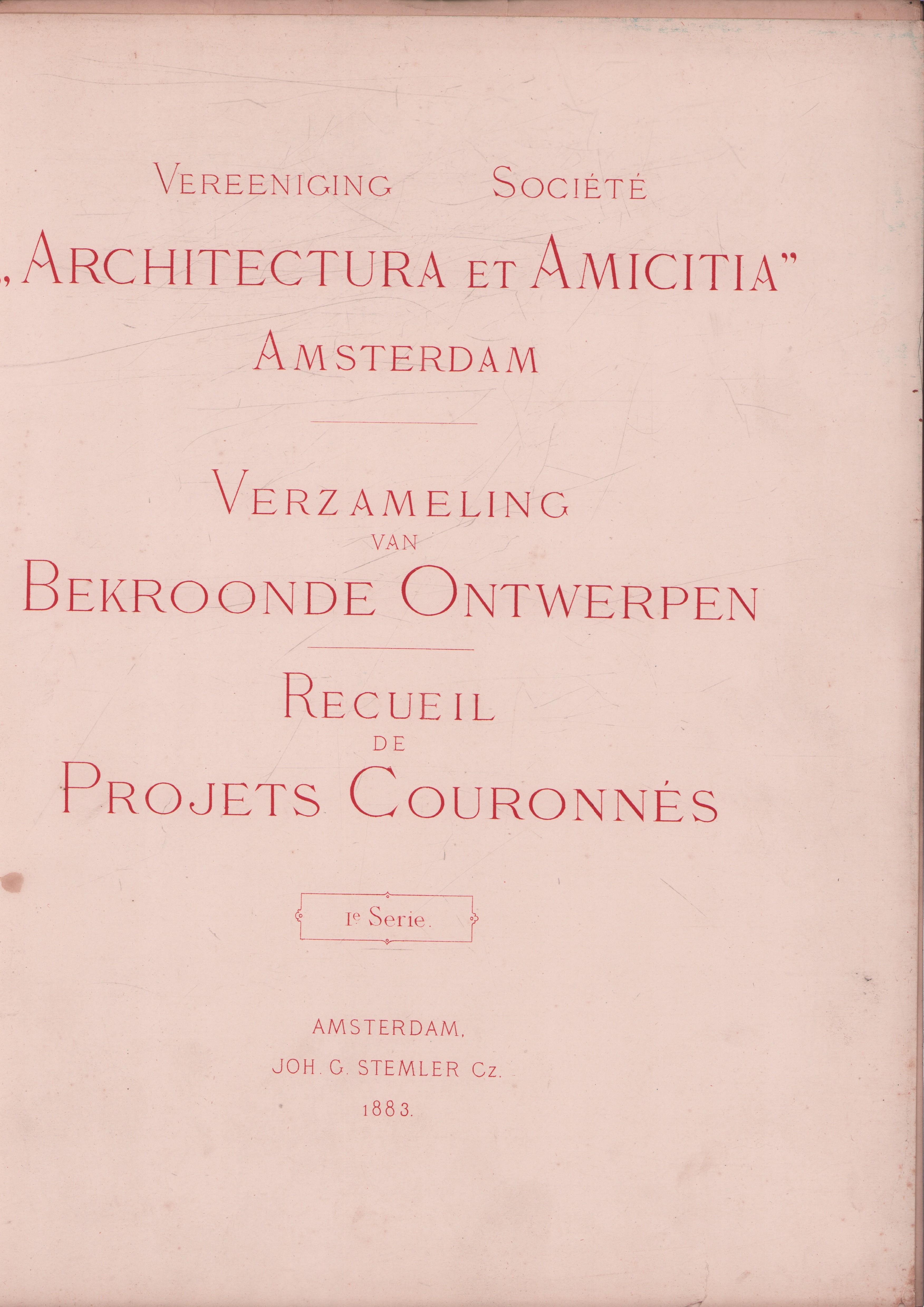 VEREENIGING SOCIÉTÉ

„ARCHITECTURA ET AMICITIA"

AMSTERDAM

VERZAMELING VAN BEKROONDE ONTWERPEN

RECUEIL DE PROJETS COURONNÉS

1e Serie.

AMSTERDAM,

JOH. G. STEMLER Cz.

1883.